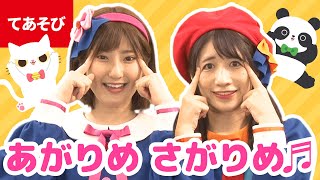 てあそび

あがりめ さがりめ♬